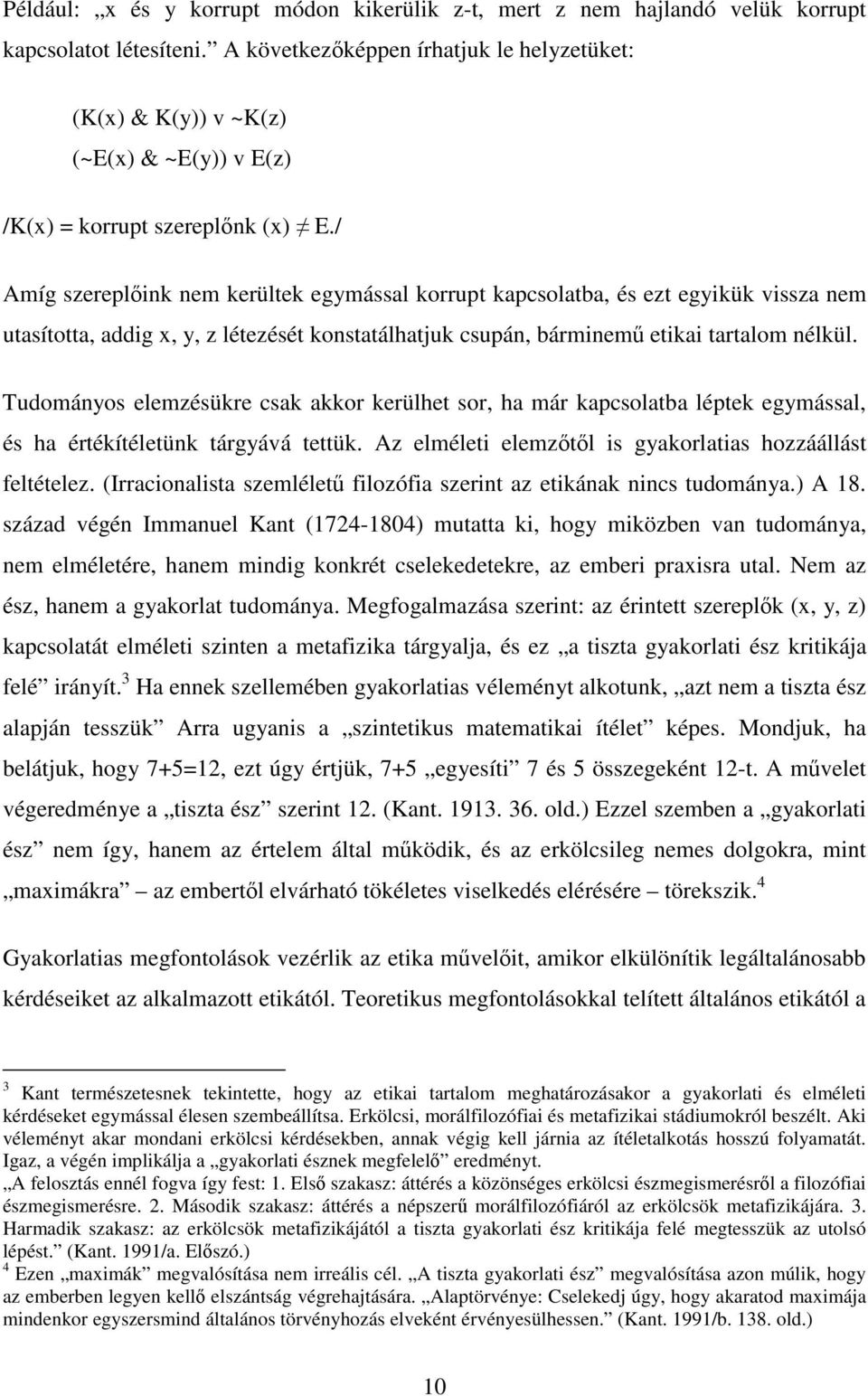 Például: „x és y korrupt módon kikerülik z-t, mert z nem hajlandó velük korrupt kapcsolatot létesíteni.” A következőképpen írhatjuk le helyzetüket:

(K(x) & K(y)) v ~K(z)

(~E(x) & ~E(y)) v E(z)

/K(x) = korrupt szereplőnk (x) $\neq$ E./

Amíg szereplőink nem kerültek egymással korrupt kapcsolatba, és ezt egyikük vissza nem utasította, addig x, y, z létezését konstatálhatjuk csupán, bárminemű etikai tartalom nélkül.

Tudományos elemzésükre csak akkor kerülhet sor, ha már kapcsolatba léptek egymással, és ha értékítéletünk tárgyává tettük. Az elméleti elemzőtől is gyakorlatias hozzáállást feltételez. (Irracionalista szemléletű filozófia szerint az etikának nincs tudománya.) A 18. század végén Immanuel Kant (1724-1804) mutatta ki, hogy miközben van tudománya, nem elméletére, hanem mindig konkrét cselekedetekre, az emberi praxisra utal. Nem az ész, hanem a gyakorlat tudománya. Megfogalmazása szerint: az érintett szereplők (x, y, z) kapcsolatát elméleti szinten a metafizika tárgyalja, és ez „a tiszta gyakorlati ész kritikája felé” irányít.$^3$ Ha ennek szellemében gyakorlatias véleményt alkotunk, „azt nem a tiszta ész alapján tesszük” Arra ugyanis a „szintetikus matematikai ítélet” képes. Mondjuk, ha belátjuk, hogy 7+5=12, ezt úgy értjük, 7+5 „egyesíti” 7 és 5 összegeként 12-t. A művelet végeredménye a „tiszta ész” szerint 12. (Kant. 1913. 36. old.) Ezzel szemben a „gyakorlati ész” nem így, hanem az értelem által működik, és az erkölcsileg nemes dolgokra, mint „maximákra” – az embertől elvárható tökéletes viselkedés elérésére – törekszik.$^4$

Gyakorlatias megfontolások vezérlik az etika művelőit, amikor elkülönítik legáltalánosabb kérdéseiket az alkalmazott etikától. Teoretikus megfontolásokkal telített általános etikától a

$^3$ Kant természetesnek tekintette, hogy az etikai tartalom meghatározásakor a gyakorlati és elméleti kérdéseket egymással élesen szembeállítsa. Erkölcsi, morálfilozófiai és metafizikai stádiumokról beszélt. Aki véleményt akar mondani erkölcsi kérdésekben, annak végig kell járnia az ítéletalkotás hosszú folyamatát. Igaz, a végén implikálja a „gyakorlati észnek megfelelő” eredményt.
„A felosztás ennél fogva így fest: 1. Első szakasz: áttérés a közönséges erkölcsi észmegismerésről a filozófiai észmegismerésre. 2. Második szakasz: áttérés a népszerű morálfilozófiáról az erkölcsök metafizikájára. 3. Harmadik szakasz: az erkölcsök metafizikájától a tiszta gyakorlati ész kritikája felé megtesszük az utolsó lépést.” (Kant. 1991/a. Előszó.)
$^4$ Ezen „maximák” megvalósítása nem irreális cél. „A tiszta gyakorlati ész” megvalósítása azon múlik, hogy az emberben legyen kellő elszántság végrehajtására. „Alaptörvénye: Cselekedj úgy, hogy akaratod maximája mindenkor egyszersmind általános törvényhozás elveként érvényesülhessen.” (Kant. 1991/b. 138. old.)

10